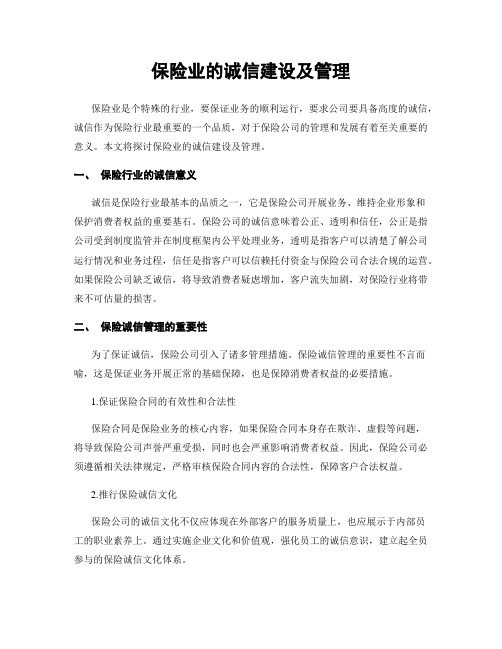 保险业的诚信建设及管理

保险业是个特殊的行业，要保证业务的顺利运行，要求公司要具备高度的诚信，诚信作为保险行业最重要的一个品质，对于保险公司的管理和发展有着至关重要的意义。本文将探讨保险业的诚信建设及管理。

一、 保险行业的诚信意义

诚信是保险行业最基本的品质之一，它是保险公司开展业务、维持企业形象和保护消费者权益的重要基石。保险公司的诚信意味着公正、透明和信任，公正是指公司受到制度监管并在制度框架内公平处理业务，透明是指客户可以清楚了解公司运行情况和业务过程，信任是指客户可以信赖托付资金与保险公司合法合规的运营。如果保险公司缺乏诚信，将导致消费者疑虑增加，客户流失加剧，对保险行业将带来不可估量的损害。

二、 保险诚信管理的重要性

为了保证诚信，保险公司引入了诸多管理措施。保险诚信管理的重要性不言而喻，这是保证业务开展正常的基础保障，也是保障消费者权益的必要措施。

1.保证保险合同的有效性和合法性

保险合同是保险业务的核心内容，如果保险合同本身存在欺诈、虚假等问题，将导致保险公司声誉严重受损，同时也会严重影响消费者权益。因此，保险公司必须遵循相关法律规定，严格审核保险合同内容的合法性，保障客户合法权益。

2.推行保险诚信文化

保险公司的诚信文化不仅应体现在外部客户的服务质量上，也应展示于内部员工的职业素养上。通过实施企业文化和价值观，强化员工的诚信意识，建立起全员参与的保险诚信文化体系。